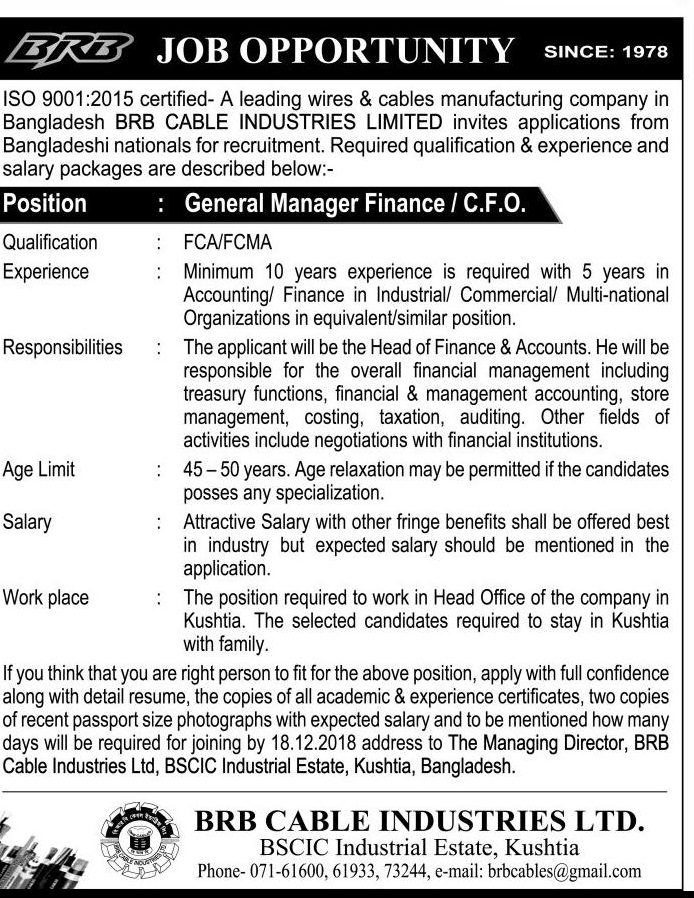 BRB JOB OPPORTUNITY SINCE: 1978

ISO 9001:2015 certified- A leading wires & cables manufacturing company in Bangladesh BRB CABLE INDUSTRIES LIMITED invites applications from Bangladeshi nationals for recruitment. Required qualification & experience and salary packages are described below:-

Position : General Manager Finance / C.F.O.

Qualification : FCA/FCMA

Experience : Minimum 10 years experience is required with 5 years in Accounting/ Finance in Industrial/ Commercial/ Multi-national Organizations in equivalent/similar position.

Responsibilities : The applicant will be the Head of Finance & Accounts. He will be responsible for the overall financial management including treasury functions, financial & management accounting, store management, costing, taxation, auditing. Other fields of activities include negotiations with financial institutions.

Age Limit : 45 – 50 years. Age relaxation may be permitted if the candidates posses any specialization.

Salary : Attractive Salary with other fringe benefits shall be offered best in industry but expected salary should be mentioned in the application.

Work place : The position required to work in Head Office of the company in Kushtia. The selected candidates required to stay in Kushtia with family.

If you think that you are right person to fit for the above position, apply with full confidence along with detail resume, the copies of all academic & experience certificates, two copies of recent passport size photographs with expected salary and to be mentioned how many days will be required for joining by 18.12.2018 address to The Managing Director, BRB Cable Industries Ltd, BSCIC Industrial Estate, Kushtia, Bangladesh.

BRB CABLE INDUSTRIES LTD.
BSCIC Industrial Estate, Kushtia
Phone- 071-61600, 61933, 73244, e-mail: brbcables@gmail.com